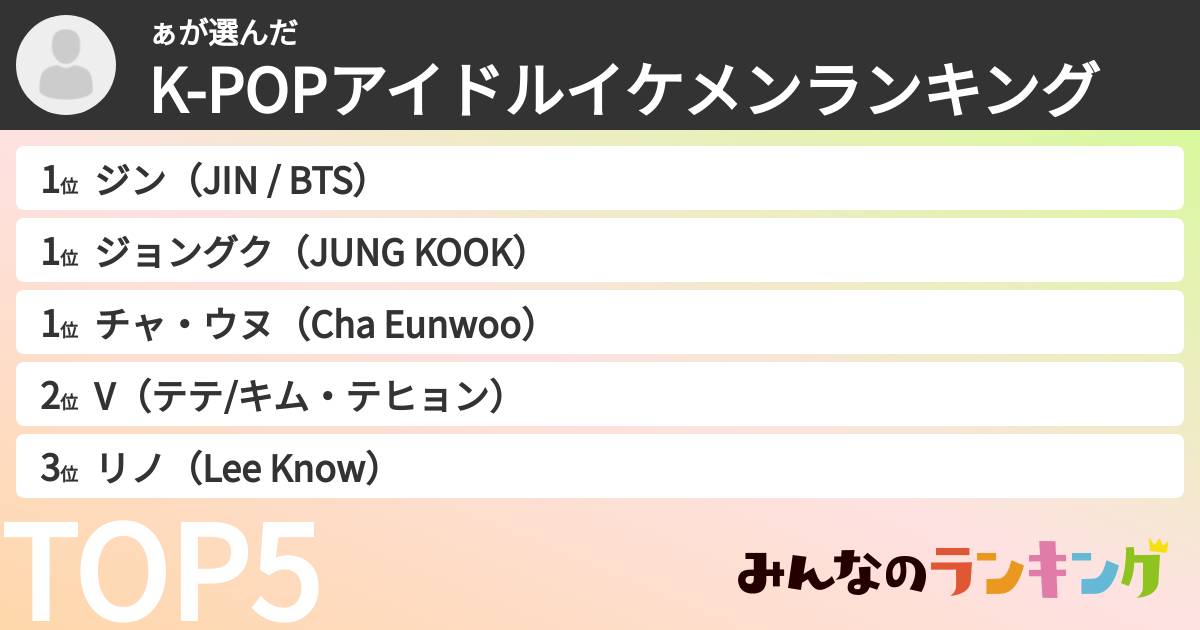 ぁが選んだ
K-POPアイドルイケメンランキング

1位 ジン（JIN / BTS）
1位 ジョングク（JUNG KOOK）
1位 チャ・ウヌ（Cha Eunwoo）
2位 V（テテ/キム・テヒョン）
3位 リノ（Lee Know）

TOP5

みんなのランキング